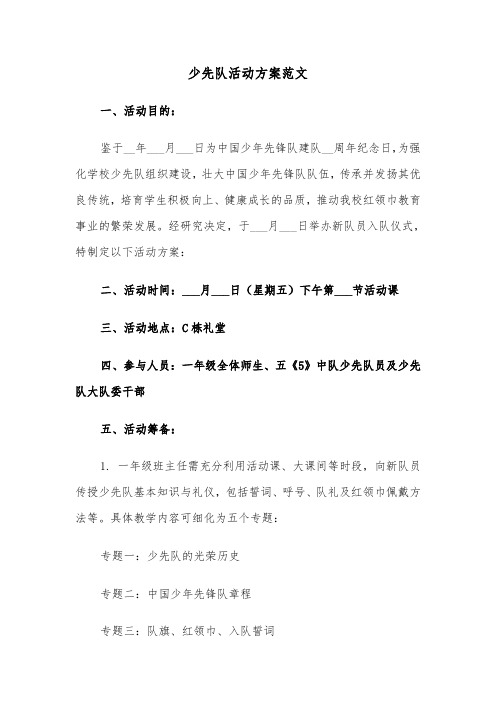 少先队活动方案范文

一、活动目的：

鉴于__年___月___日为中国少年先锋队建队__周年纪念日，为强化学校少先队组织建设，壮大中国少年先锋队队伍，传承并发扬其优良传统，培育学生积极向上、健康成长的品质，推动我校红领巾教育事业的繁荣发展。经研究决定，于___月___日举办新队员入队仪式，特制定以下活动方案：

二、活动时间：___月___日（星期五）下午第___节活动课

三、活动地点：C栋礼堂

四、参与人员：一年级全体师生、五《5》中队少先队员及少先队大队委干部

五、活动筹备：

1. 一年级班主任需充分利用活动课、大课间等时段，向新队员传授少先队基本知识与礼仪，包括誓词、呼号、队礼及红领巾佩戴方法等。具体教学内容可细化为五个专题：

专题一：少先队的光荣历史

专题二：中国少年先锋队章程

专题三：队旗、红领巾、入队誓词